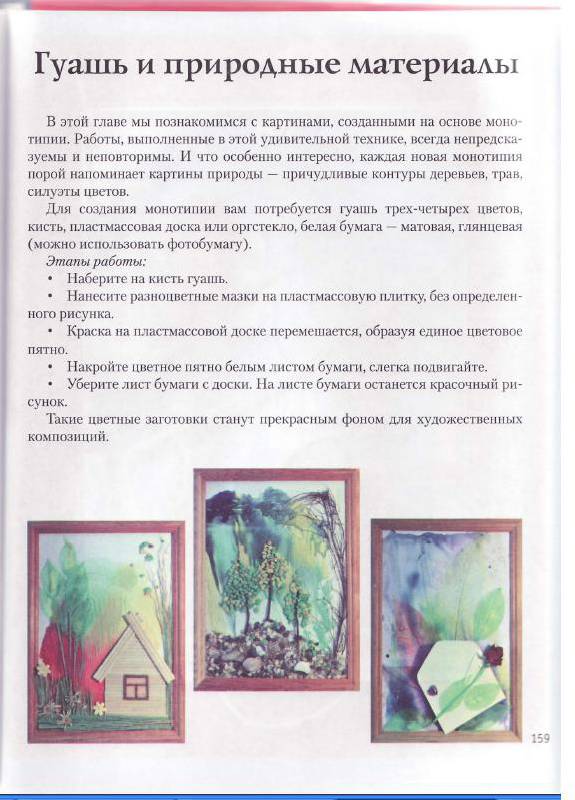 Гуашь и природные материалы

В этой главе мы познакомимся с картинами, созданными на основе монотипии. Работы, выполненные в этой удивительной технике, всегда непредсказуемы и неповторимы. И что особенно интересно, каждая новая монотипия порой напоминает картины природы — причудливые контуры деревьев, трав, силуэты цветов.

Для создания монотипии вам потребуется гуашь трех-четырех цветов, кисть, пластмассовая доска или оргстекло, белая бумага — матовая, глянцевая (можно использовать фотобумагу).

Этапы работы:
• Наберите на кисть гуашь.
• Нанесите разноцветные мазки на пластмассовую плитку, без определенного рисунка.
• Краска на пластмассовой доске перемешается, образуя единое цветовое пятно.
• Накройте цветное пятно белым листом бумаги, слегка подвигайте.
• Уберите лист бумаги с доски. На листе бумаги останется красочный рисунок.

Такие цветные заготовки станут прекрасным фоном для художественных композиций.

159